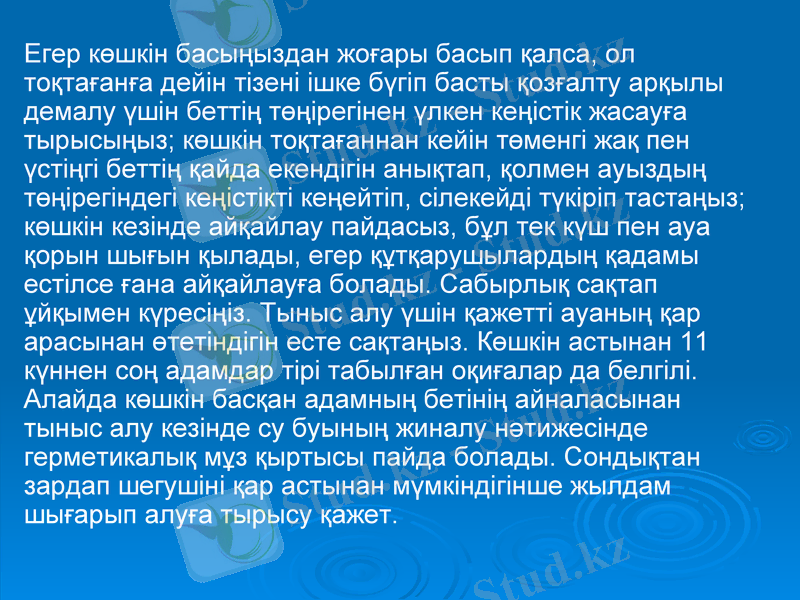 Егер көшкін басыңыздан жоғары басып қалса, ол тоқтағанға дейін тізені ішке бүгіп басты қозғалту арқылы демалу үшін беттің төңірегінен үлкен кеңістік жасауға тырысыңыз; көшкін тоқтағаннан кейін төменгі жақ пен үстіңгі беттің қайда екендігін анықтап, қолмен ауыздың төңірегіндегі кеңістікті кеңейтіп, сілекейді түкіріп тастаңыз; көшкін кезінде айқайлау пайдасыз, бұл тек күш пен ауа қорын шығын қылады, егер құтқарушылардың қадамы естілсе ғана айқайлауға болады. Сабырлық сақтап ұйқымен күресіңіз. Тыныс алу үшін қажетті ауаның қар арасынан өтетіндігін есте сақтаңыз. Көшкін астынан 11 күннен соң адамдар тірі табылған оқиғалар да белгілі. Алайда көшкін басқан адамның бетінің айналасынан тыныс алу кезінде су буының жиналу нәтижесінде герметикалық мұз қыртысы пайда болады. Сондықтан зардап шегушіні қар астынан мүмкіндігінше жылдам шығарып алуға тырысу қажет.

Stud.kz